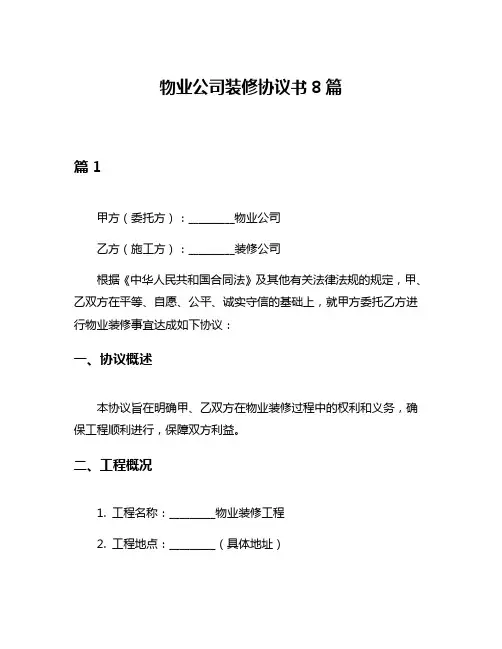 物业公司装修协议书 8 篇

篇 1

甲方（委托方）：________物业公司

乙方（施工方）：________装修公司

根据《中华人民共和国合同法》及其他有关法律法规的规定，甲、乙双方在平等、自愿、公平、诚实守信的基础上，就甲方委托乙方进行物业装修事宜达成如下协议：

一、协议概述

本协议旨在明确甲、乙双方在物业装修过程中的权利和义务，确保工程顺利进行，保障双方利益。

二、工程概况

1. 工程名称：________物业装修工程

2. 工程地点：________（具体地址）